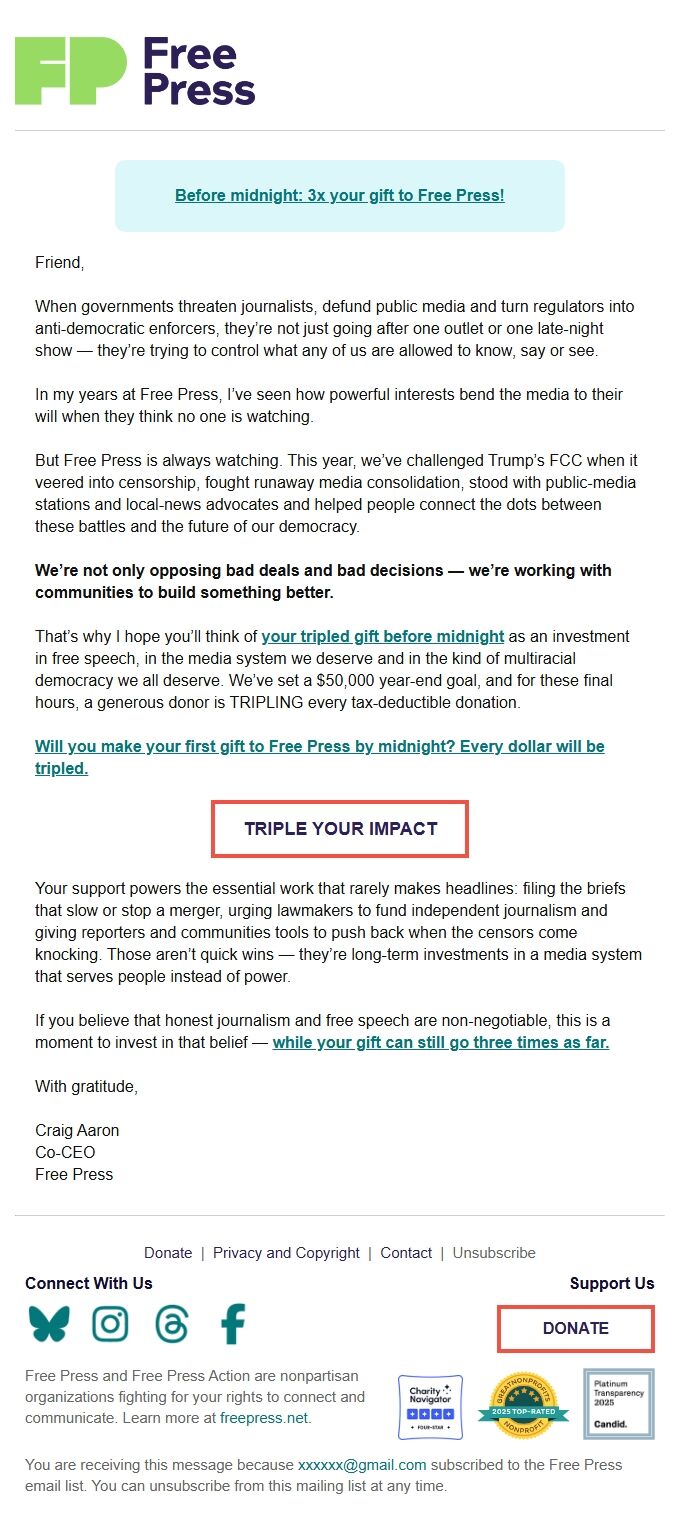 FP Free Press

Before midnight: 3x your gift to Free Press!

Friend,

When governments threaten journalists, defund public media and turn regulators into anti-democratic enforcers, they're not just going after one outlet or one late-night show — they're trying to control what any of us are allowed to know, say or see.

In my years at Free Press, I've seen how powerful interests bend the media to their will when they think no one is watching.

But Free Press is always watching. This year, we've challenged Trump's FCC when it veered into censorship, fought runaway media consolidation, stood with public-media stations and local-news advocates and helped people connect the dots between these battles and the future of our democracy.

We're not only opposing bad deals and bad decisions — we're working with communities to build something better.

That's why I hope you'll think of your tripled gift before midnight as an investment in free speech, in the media system we deserve and in the kind of multiracial democracy we all deserve. We've set a $50,000 year-end goal, and for these final hours, a generous donor is TRIPLING every tax-deductible donation.

Will you make your first gift to Free Press by midnight? Every dollar will be tripled.

TRIPLE YOUR IMPACT

Your support powers the essential work that rarely makes headlines: filing the briefs that slow or stop a merger, urging lawmakers to fund independent journalism and giving reporters and communities tools to push back when the censors come knocking. Those aren't quick wins — they're long-term investments in a media system that serves people instead of power.

If you believe that honest journalism and free speech are non-negotiable, this is a moment to invest in that belief — while your gift can still go three times as far.

With gratitude,

Craig Aaron
Co-CEO
Free Press

Donate | Privacy and Copyright | Contact | Unsubscribe

Connect With Us

Support Us

DONATE

Free Press and Free Press Action are nonpartisan organizations fighting for your rights to connect and communicate. Learn more at freepress.net.

Charity Navigator FOUR-STAR

GREATNONPROFITS 2025 TOP-RATED NONPROFIT

Platinum Transparency 2025 Candid.

You are receiving this message because xxxxxx@gmail.com subscribed to the Free Press email list. You can unsubscribe from this mailing list at any time.